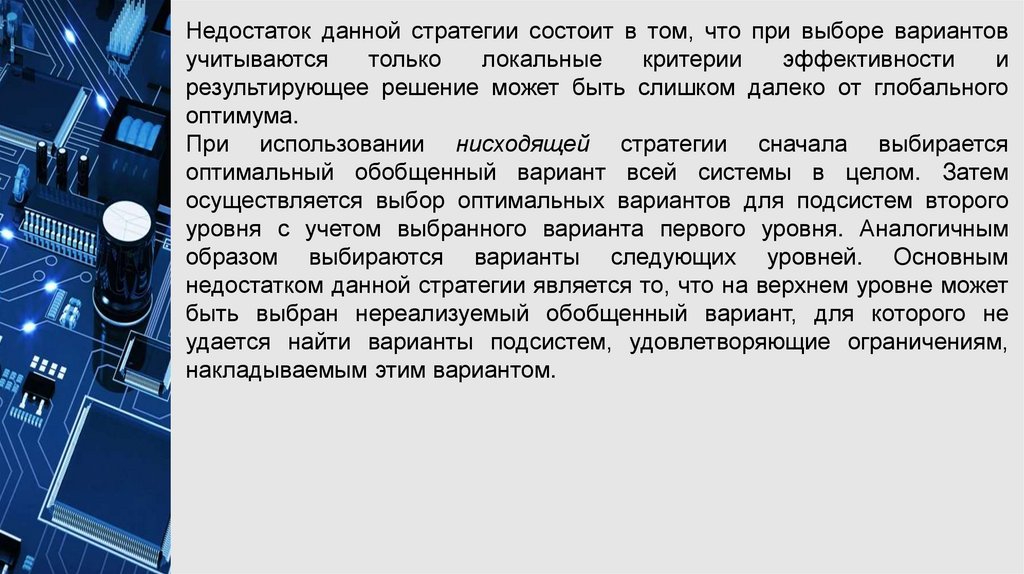 Недостаток данной стратегии состоит в том, что при выборе вариантов учитываются только локальные критерии эффективности и результирующее решение может быть слишком далеко от глобального оптимума.

При использовании нисходящей стратегии сначала выбирается оптимальный обобщенный вариант всей системы в целом. Затем осуществляется выбор оптимальных вариантов для подсистем второго уровня с учетом выбранного варианта первого уровня. Аналогичным образом выбираются варианты следующих уровней. Основным недостатком данной стратегии является то, что на верхнем уровне может быть выбран нереализуемый обобщенный вариант, для которого не удается найти варианты подсистем, удовлетворяющие ограничениям, накладываемым этим вариантом.